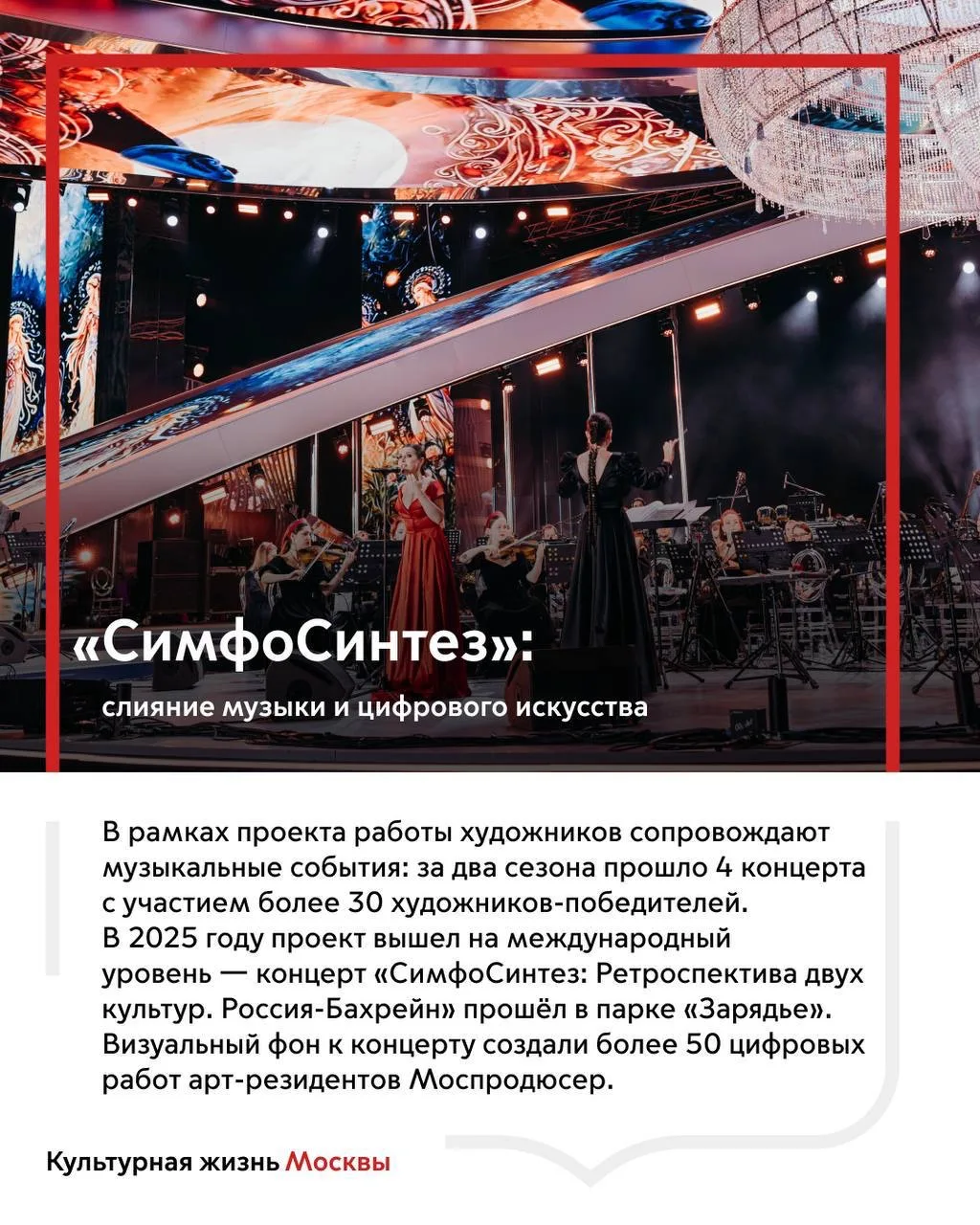 «СимфоСинтез»:

слияние музыки и цифрового искусства

В рамках проекта работы художников сопровождают музыкальные события: за два сезона прошло 4 концерта с участием более 30 художников-победителей.
В 2025 году проект вышел на международный уровень — концерт «СимфоСинтез: Ретроспектива двух культур. Россия-Бахрейн» прошёл в парке «Зарядье». Визуальный фон к концерту создали более 50 цифровых работ арт-резидентов Моспродюсер.

Культурная жизнь Москвы